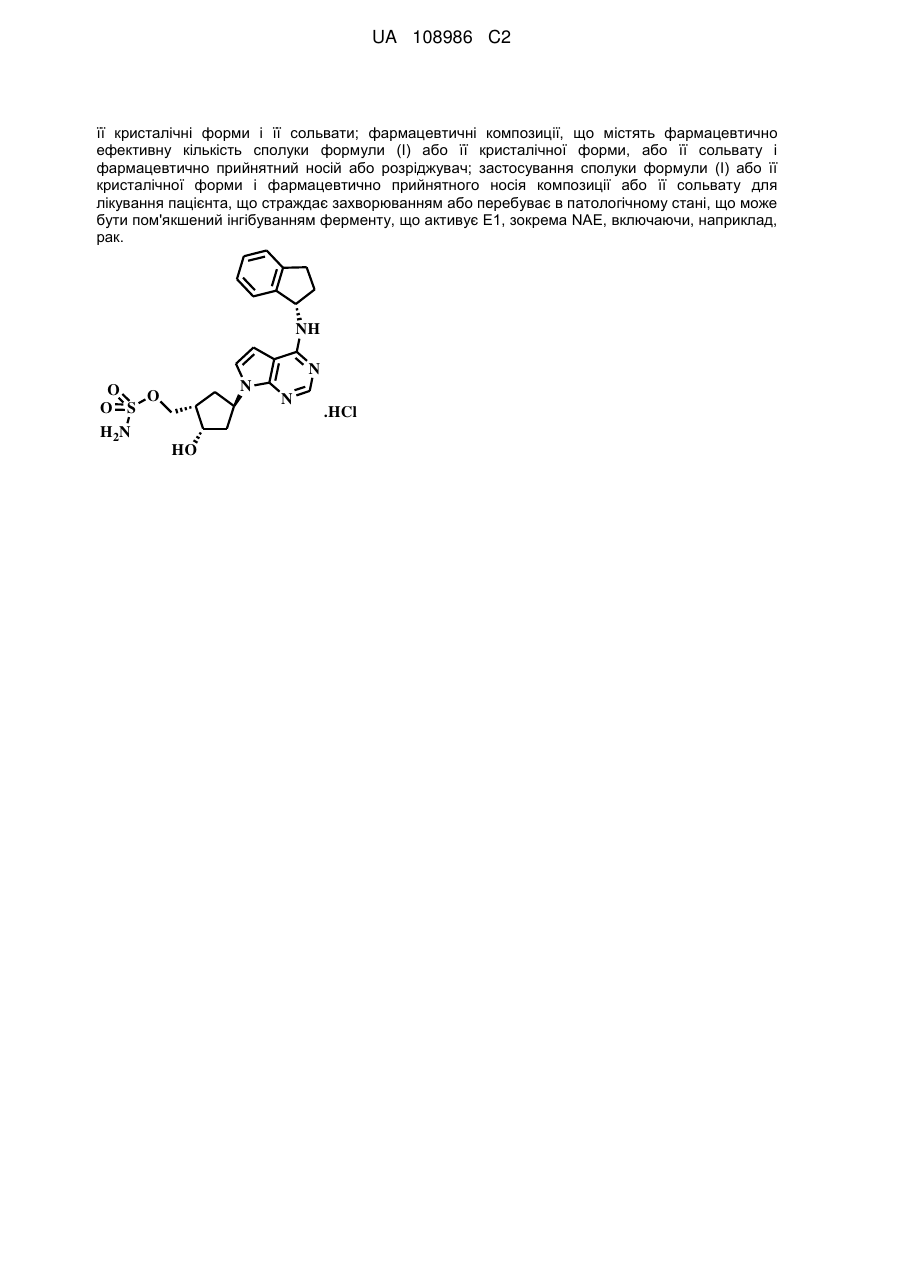 UA 108986 C2

її кристалічні форми і її сольвати; фармацевтичні композиції, що містять фармацевтично ефективну кількість сполуки формули (I) або її кристалічної форми, або її сольвату і фармацевтично прийнятний носій або розріджувач; застосування сполуки формули (I) або її кристалічної форми і фармацевтично прийнятного носія композиції або її сольвату для лікування пацієнта, що страждає захворюванням або перебуває в патологічному стані, що може бути пом'якшений інгібуванням ферменту, що активує E1, зокрема NAE, включаючи, наприклад, рак.

NH
N
N
N
O
O
S
O
$H_2N$
HO
.HCl